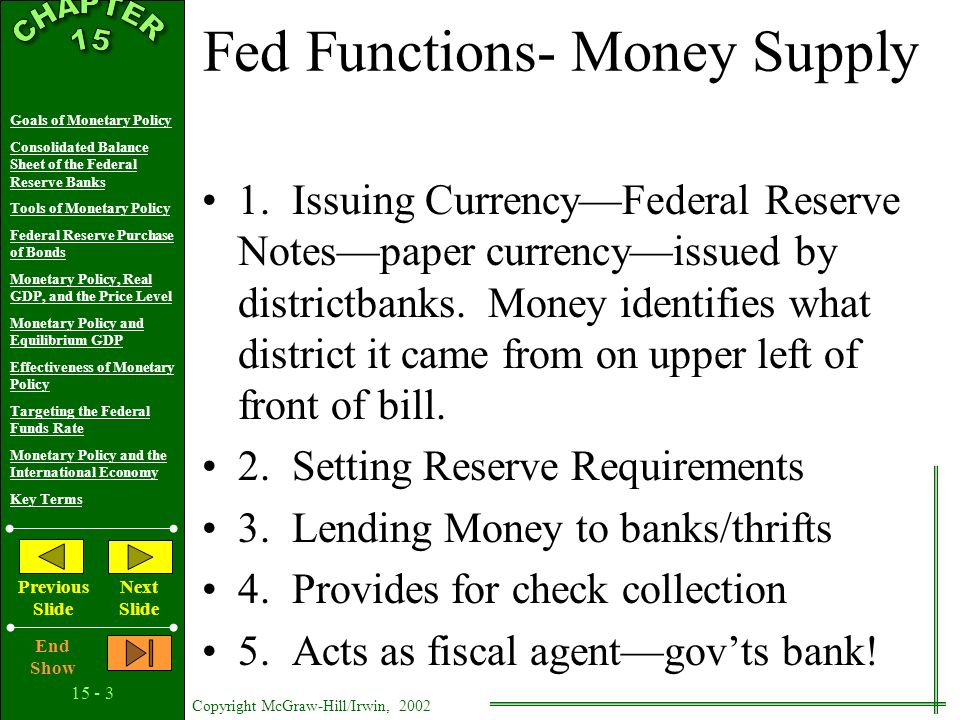 CHAPTER 15

Goals of Monetary Policy

Consolidated Balance Sheet of the Federal Reserve Banks

Tools of Monetary Policy

Federal Reserve Purchase of Bonds

Monetary Policy, Real GDP, and the Price Level

Monetary Policy and Equilibrium GDP

Effectiveness of Monetary Policy

Targeting the Federal Funds Rate

Monetary Policy and the International Economy

Key Terms

Previous Slide

Next Slide

End Show

15 - 3

Fed Functions- Money Supply

• 1. Issuing Currency—Federal Reserve Notes—paper currency—issued by districtbanks. Money identifies what district it came from on upper left of front of bill.

• 2. Setting Reserve Requirements

• 3. Lending Money to banks/thrifts

• 4. Provides for check collection

• 5. Acts as fiscal agent—gov'ts bank!

Copyright McGraw-Hill/Irwin, 2002